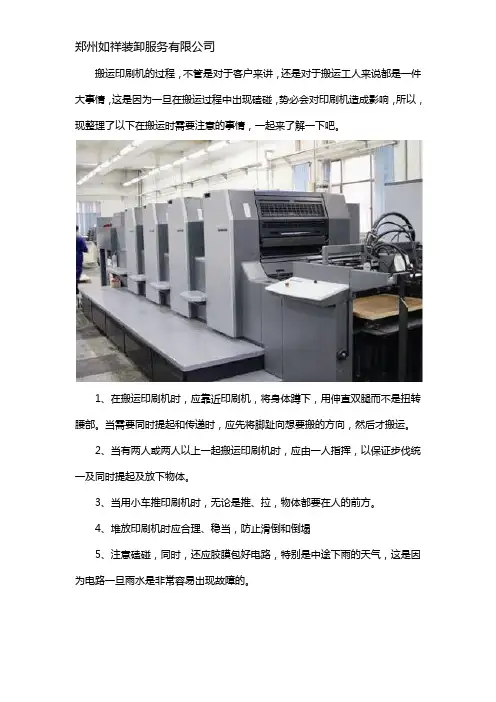 郑州如祥装卸服务有限公司

搬运印刷机的过程，不管是对于客户来讲，还是对于搬运工人来说都是一件大事情，这是因为一旦在搬运过程中出现磕碰，势必会对印刷机造成影响，所以，现整理了以下在搬运时需要注意的事情，一起来了解一下吧。

1、在搬运印刷机时，应靠近印刷机，将身体蹲下，用伸直双腿而不是扭转腰部。当需要同时提起和传递时，应先将脚趾向想要搬的方向，然后才搬运。

2、当有两人或两人以上一起搬运印刷机时，应由一人指挥，以保证步伐统一及同时提起及放下物体。

3、当用小车推印刷机时，无论是推、拉，物体都要在人的前方。

4、堆放印刷机时应合理、稳当，防止滑倒和倒塌

5、注意磕碰，同时，还应胶膜包好电路，特别是中途下雨的天气，这是因为电路一旦雨水是非常容易出现故障的。